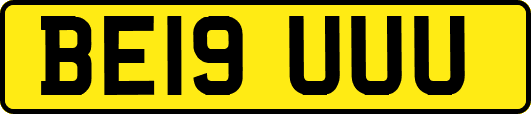 BE19 UUU